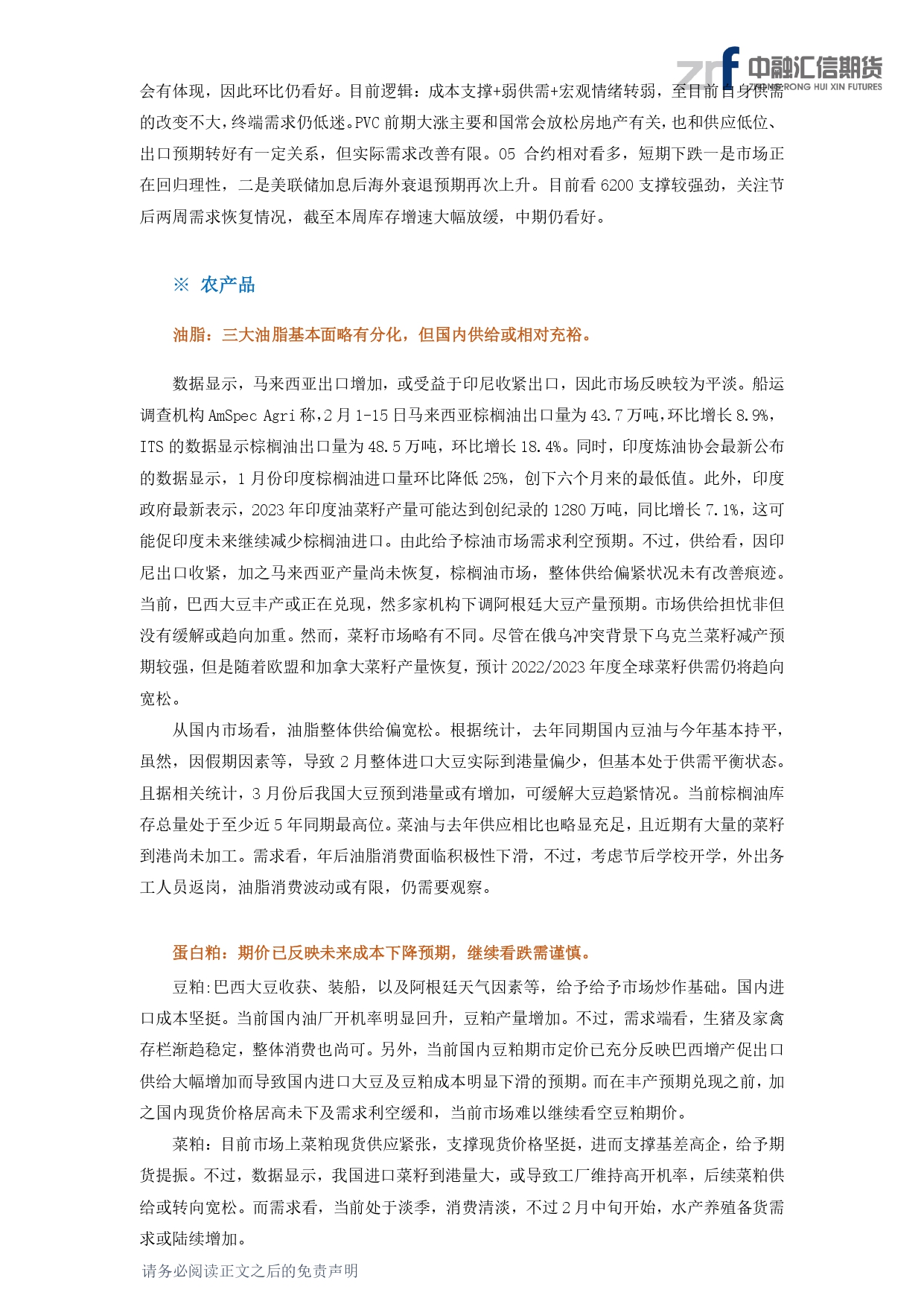 中融汇信期货
ZHONG RONG HUI XIN FUTURES

会有体现，因此环比仍看好。目前逻辑：成本支撑+弱供需+宏观情绪转弱，至目前自身供需的改变不大，终端需求仍低迷。PVC 前期大涨主要和国常会放松房地产有关，也和供应低位、出口预期转好有一定关系，但实际需求改善有限。05 合约相对看多，短期下跌一是市场正在回归理性，二是美联储加息后海外衰退预期再次上升。目前看 6200 支撑较强劲，关注节后两周需求恢复情况，截至本周库存增速大幅放缓，中期仍看好。

※ 农产品

油脂：三大油脂基本面略有分化，但国内供给或相对充裕。

数据显示，马来西亚出口增加，或受益于印尼收紧出口，因此市场反映较为平淡。船运调查机构 AmSpec Agri 称，2 月 1-15 日马来西亚棕榈油出口量为 43.7 万吨，环比增长 8.9%，ITS 的数据显示棕榈油出口量为 48.5 万吨，环比增长 18.4%。同时，印度炼油协会最新公布的数据显示，1 月份印度棕榈油进口量环比降低 25%，创下六个月来的最低值。此外，印度政府最新表示，2023 年印度油菜籽产量可能达到创纪录的 1280 万吨，同比增长 7.1%，这可能促印度未来继续减少棕榈油进口。由此给予棕油市场需求利空预期。不过，供给看，因印尼出口收紧，加之马来西亚产量尚未恢复，棕榈油市场，整体供给偏紧状况未有改善痕迹。当前，巴西大豆丰产或正在兑现，然多家机构下调阿根廷大豆产量预期。市场供给担忧非但没有缓解或趋向加重。然而，菜籽市场略有不同。尽管在俄乌冲突背景下乌克兰菜籽减产预期较强，但是随着欧盟和加拿大菜籽产量恢复，预计 2022/2023 年度全球菜籽供需仍将趋向宽松。

从国内市场看，油脂整体供给偏宽松。根据统计，去年同期国内豆油与今年基本持平，虽然，因假期因素等，导致 2 月整体进口大豆实际到港量偏少，但基本处于供需平衡状态。且据相关统计，3 月份后我国大豆预到港量或有增加，可缓解大豆趋紧情况。当前棕榈油库存总量处于至少近 5 年同期最高位。菜油与去年供应相比也略显充足，且近期有大量的菜籽到港尚未加工。需求看，年后油脂消费面临积极性下滑，不过，考虑节后学校开学，外出务工人员返岗，油脂消费波动或有限，仍需要观察。

蛋白粕：期价已反映未来成本下降预期，继续看跌需谨慎。

豆粕:巴西大豆收获、装船，以及阿根廷天气因素等，给予给予市场炒作基础。国内进口成本坚挺。当前国内油厂开机率明显回升，豆粕产量增加。不过，需求端看，生猪及家禽存栏渐趋稳定，整体消费也尚可。另外，当前国内豆粕期市定价已充分反映巴西增产促出口供给大幅增加而导致国内进口大豆及豆粕成本明显下滑的预期。而在丰产预期兑现之前，加之国内现货价格居高未下及需求利空缓和，当前市场难以继续看空豆粕期价。

菜粕：目前市场上菜粕现货供应紧张，支撑现货价格坚挺，进而支撑基差高企，给予期货提振。不过，数据显示，我国进口菜籽到港量大，或导致工厂维持高开机率，后续菜粕供给或转向宽松。而需求看，当前处于淡季，消费清淡，不过 2 月中旬开始，水产养殖备货需求或陆续增加。

请务必阅读正文之后的免责声明